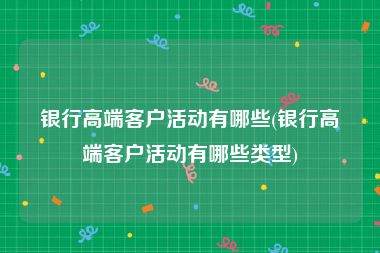 银行高端客户活动有哪些(银行高端客户活动有哪些类型)